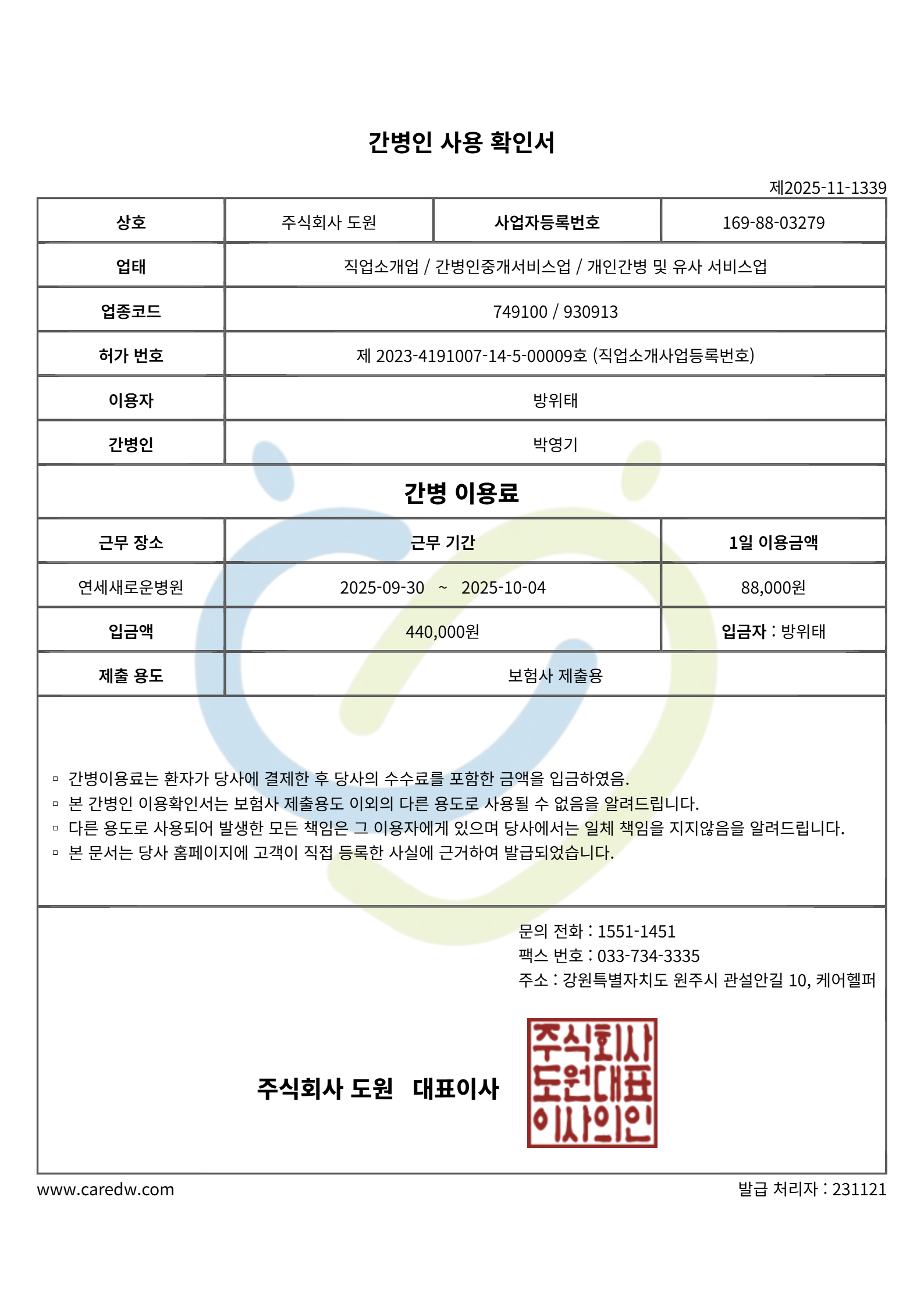 간병인 사용 확인서

제2025-11-1339

| 상호 | 주식회사 도원 | 사업자등록번호 | 169-88-03279 |
|---|---|---|---|
| 업태 | 직업소개업 / 간병인중개서비스업 / 개인간병 및 유사 서비스업 | | |
| 업종코드 | 749100 / 930913 | | |
| 허가 번호 | 제 2023-4191007-14-5-00009호 (직업소개사업등록번호) | | |
| 이용자 | 방위태 | | |
| 간병인 | 박영기 | | |

간병 이용료

| 근무 장소 | 근무 기간 | 1일 이용금액 |
|---|---|---|
| 연세새로운병원 | 2025-09-30 ~ 2025-10-04 | 88,000원 |
| 입금액 | 440,000원 | 입금자 : 방위태 |
| 제출 용도 | 보험사 제출용 | |

▫ 간병이용료는 환자가 당사에 결제한 후 당사의 수수료를 포함한 금액을 입금하였음.
▫ 본 간병인 이용확인서는 보험사 제출용도 이외의 다른 용도로 사용될 수 없음을 알려드립니다.
▫ 다른 용도로 사용되어 발생한 모든 책임은 그 이용자에게 있으며 당사에서는 일체 책임을 지지않음을 알려드립니다.
▫ 본 문서는 당사 홈페이지에 고객이 직접 등록한 사실에 근거하여 발급되었습니다.

문의 전화 : 1551-1451
팩스 번호 : 033-734-3335
주소 : 강원특별자치도 원주시 관설안길 10, 케어헬퍼

주식회사 도원 대표이사

주식회사
도원대표
이사의인

www.caredw.com

발급 처리자 : 231121